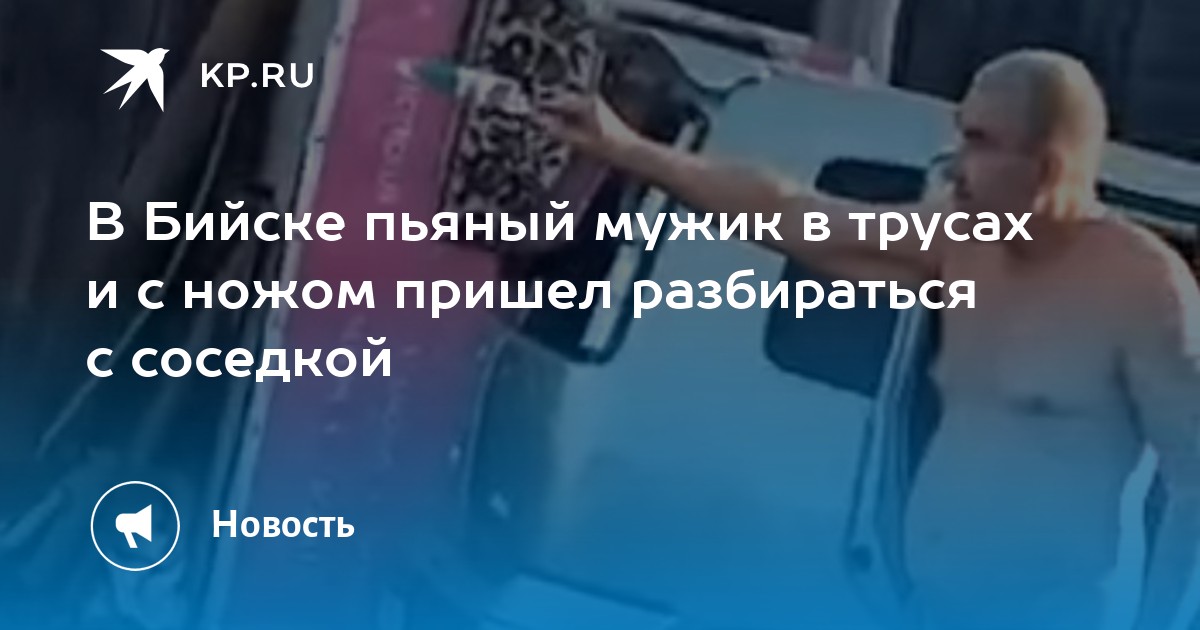 KP.RU

В Бийске пьяный мужик в трусах и с ножом пришел разбираться с соседкой

Новость